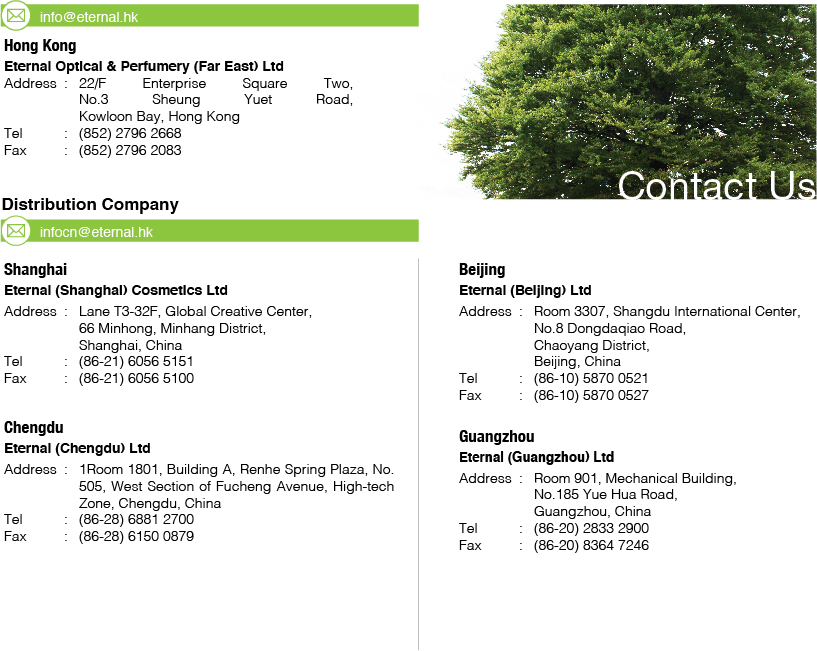 info@eternal.hk

Hong Kong

Eternal Optical & Perfumery (Far East) Ltd

Address : 22/F Enterprise Square Two, No.3 Sheung Yuet Road, Kowloon Bay, Hong Kong
Tel : (852) 2796 2668
Fax : (852) 2796 2083

Contact Us

Distribution Company

infocn@eternal.hk

Shanghai

Eternal (Shanghai) Cosmetics Ltd

Address : Lane T3-32F, Global Creative Center, 66 Minhong, Minhang District, Shanghai, China
Tel : (86-21) 6056 5151
Fax : (86-21) 6056 5100

Chengdu

Eternal (Chengdu) Ltd

Address : 1Room 1801, Building A, Renhe Spring Plaza, No. 505, West Section of Fucheng Avenue, High-tech Zone, Chengdu, China
Tel : (86-28) 6881 2700
Fax : (86-28) 6150 0879

Beijing

Eternal (Beijing) Ltd

Address : Room 3307, Shangdu International Center, No.8 Dongdaqiao Road, Chaoyang District, Beijing, China
Tel : (86-10) 5870 0521
Fax : (86-10) 5870 0527

Guangzhou

Eternal (Guangzhou) Ltd

Address : Room 901, Mechanical Building, No.185 Yue Hua Road, Guangzhou, China
Tel : (86-20) 2833 2900
Fax : (86-20) 8364 7246